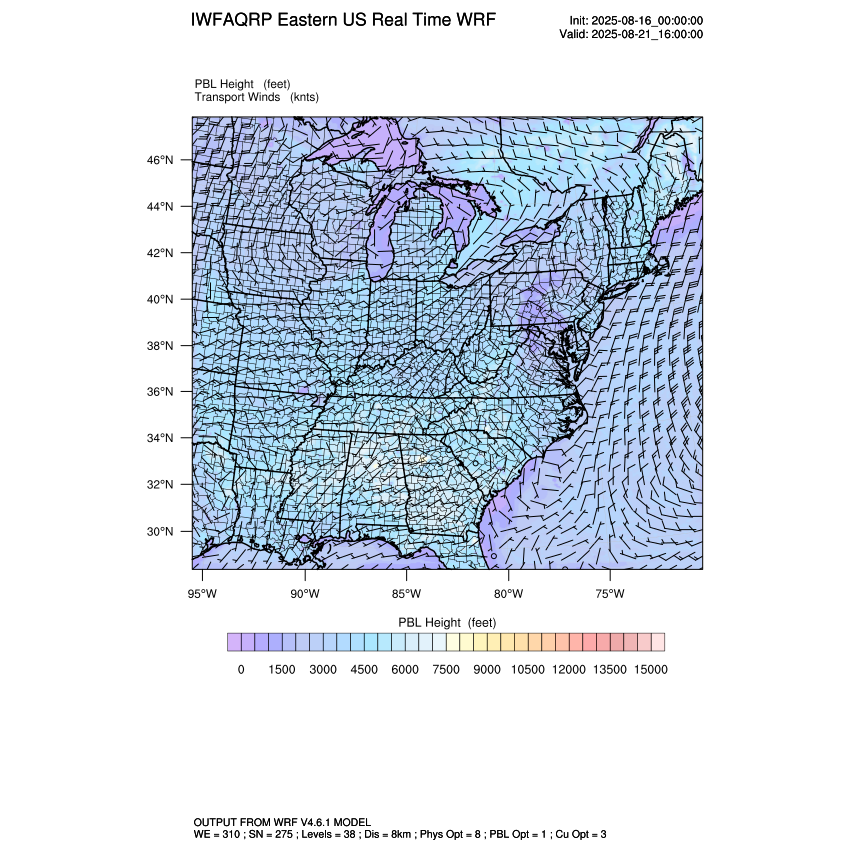 IWFAQRP Eastern US Real Time WRF

Init: 2025-08-16_00:00:00
Valid: 2025-08-21_16:00:00

PBL Height (feet)
Transport Winds (knts)

46°N
44°N
42°N
40°N
38°N
36°N
34°N
32°N
30°N

95°W 90°W 85°W 80°W 75°W

PBL Height (feet)

0 1500 3000 4500 6000 7500 9000 10500 12000 13500 15000

OUTPUT FROM WRF V4.6.1 MODEL
WE = 310 ; SN = 275 ; Levels = 38 ; Dis = 8km ; Phys Opt = 8 ; PBL Opt = 1 ; Cu Opt = 3